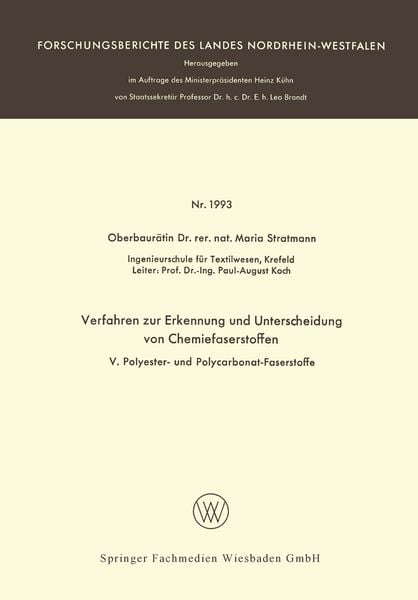 FORSCHUNGSBERICHTE DES LANDES NORDRHEIN-WESTFALEN

Herausgegeben

im Auftrage des Ministerpräsidenten Heinz Kühn

von Staatssekretär Professor Dr. h. c. Dr. E. h. Leo Brandt

Nr. 1993

Oberbaurätin Dr. rer. nat. Maria Stratmann

Ingenieurschule für Textilwesen, Krefeld
Leiter: Prof. Dr.-Ing. Paul-August Koch

Verfahren zur Erkennung und Unterscheidung von Chemiefaserstoffen

V. Polyester- und Polycarbonat-Faserstoffe

Springer Fachmedien Wiesbaden GmbH